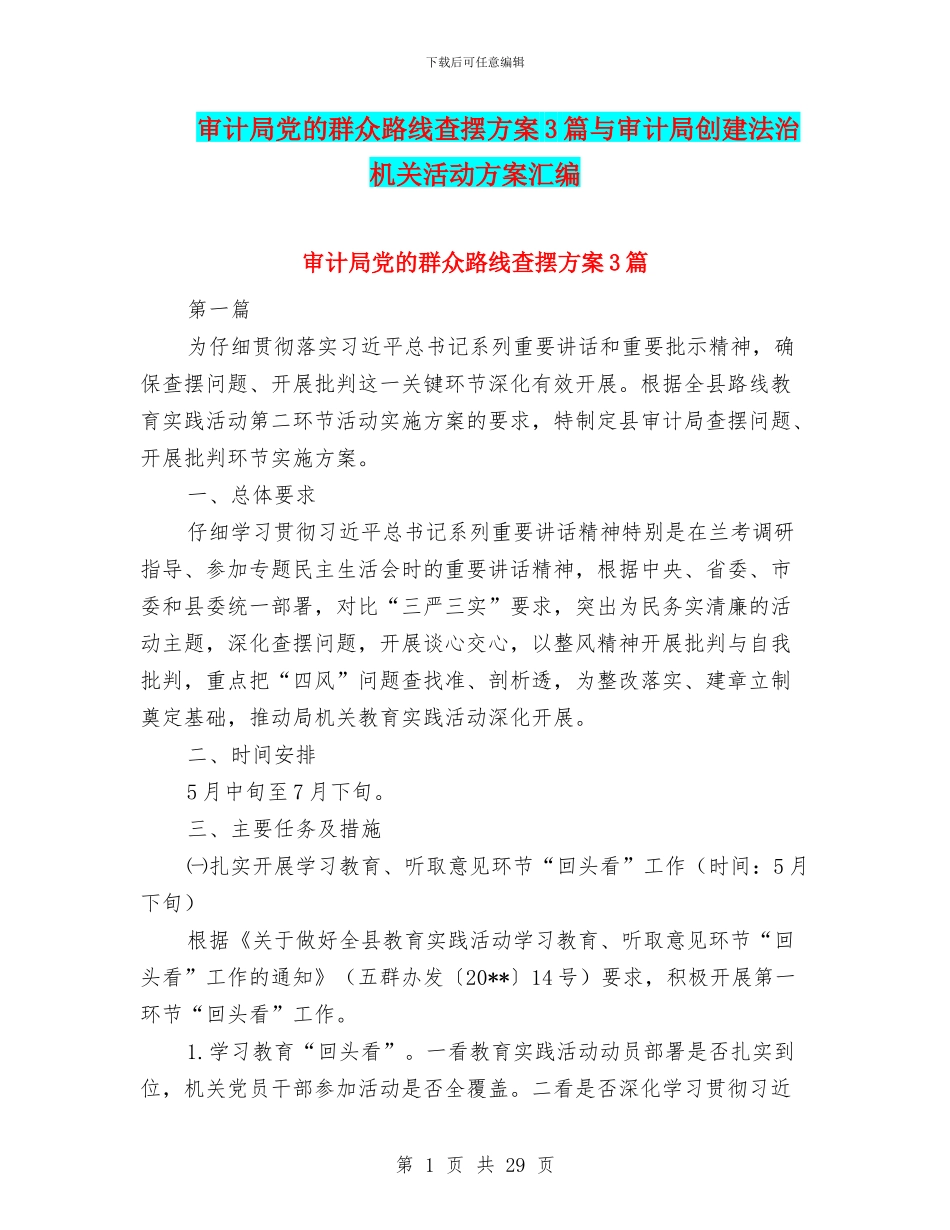 下载后可任意编辑

审计局党的群众路线查摆方案3篇与审计局创建法治机关活动方案汇编

审计局党的群众路线查摆方案3篇

第一篇

为仔细贯彻落实习近平总书记系列重要讲话和重要批示精神，确保查摆问题、开展批判这一关键环节深化有效开展。根据全县路线教育实践活动第二环节活动实施方案的要求，特制定县审计局查摆问题、开展批判环节实施方案。

一、总体要求

仔细学习贯彻习近平总书记系列重要讲话精神特别是在兰考调研指导、参加专题民主生活会时的重要讲话精神，根据中央、省委、市委和县委统一部署，对比“三严三实”要求，突出为民务实清廉的活动主题，深化查摆问题，开展谈心交心，以整风精神开展批判与自我批判，重点把“四风”问题查找准、剖析透，为整改落实、建章立制奠定基础，推动局机关教育实践活动深化开展。

二、时间安排

5月中旬至7月下旬。

三、主要任务及措施

㈠扎实开展学习教育、听取意见环节“回头看”工作（时间：5月下旬）

根据《关于做好全县教育实践活动学习教育、听取意见环节“回头看”工作的通知》（五群办发〔20**〕14号）要求，积极开展第一环节“回头看”工作。

1.学习教育“回头看”。一看教育实践活动动员部署是否扎实到位，机关党员干部参加活动是否全覆盖。二看是否深化学习贯彻习近

第 1 页 共 29 页